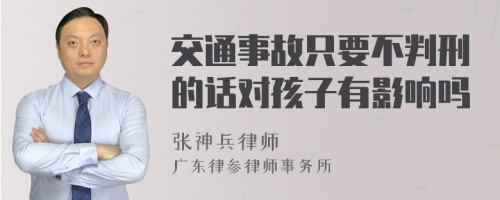 交通事故只要不判刑的话对孩子有影响吗

张神兵律师

广东律参律师事务所